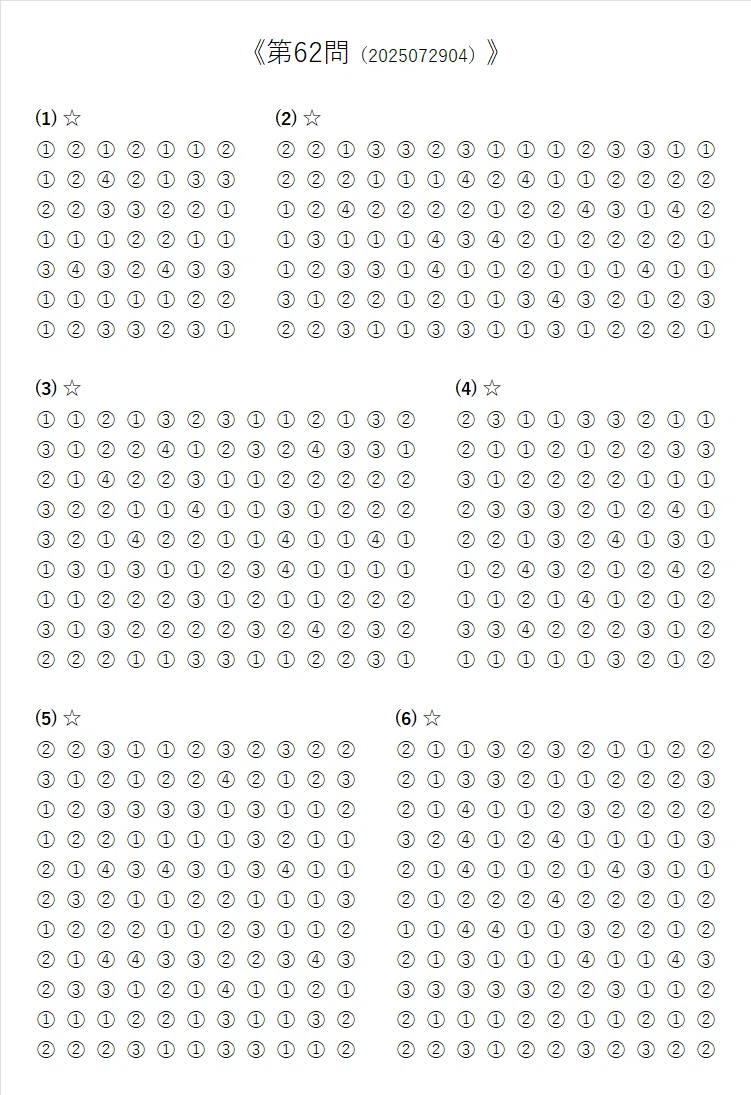 《第62問（2025072904）》

(1) ☆
① ② ① ② ① ① ②
① ② ④ ② ① ③ ③
② ② ③ ③ ② ② ①
① ① ① ② ② ① ①
③ ④ ③ ② ④ ③ ③
① ① ① ① ① ② ②
① ② ③ ③ ② ③ ①

(2) ☆
② ② ① ③ ③ ② ③ ① ① ① ② ③ ③ ① ①
② ② ② ① ① ① ④ ② ④ ① ① ② ② ② ②
① ② ④ ② ② ② ② ① ② ② ④ ③ ① ④ ②
① ③ ① ① ① ④ ③ ④ ② ① ② ② ② ② ①
① ② ③ ③ ① ④ ① ① ② ① ① ① ④ ① ①
③ ① ② ② ① ② ① ① ③ ④ ③ ② ① ② ③
② ② ③ ① ① ③ ③ ① ① ③ ① ② ② ② ①

(3) ☆
① ① ② ① ③ ② ③ ① ① ② ① ③ ②
③ ① ② ② ④ ① ② ③ ② ④ ③ ③ ①
② ① ④ ② ② ③ ① ① ② ② ② ② ②
③ ② ② ① ① ④ ① ① ③ ① ② ② ②
③ ② ① ④ ② ② ① ① ④ ① ① ④ ①
① ③ ① ③ ① ① ② ③ ④ ① ① ① ①
① ① ② ② ② ③ ① ② ① ① ② ② ②
③ ① ③ ② ② ② ② ③ ② ④ ② ③ ②
② ② ② ① ① ③ ③ ① ① ② ② ③ ①

(4) ☆
② ③ ① ① ③ ③ ② ① ①
② ① ① ② ① ② ② ③ ③
③ ① ② ② ② ② ① ① ①
② ③ ③ ③ ② ① ② ④ ①
② ② ① ③ ② ④ ① ③ ①
① ② ④ ③ ② ① ② ④ ②
① ① ② ① ④ ① ② ① ②
③ ③ ④ ② ② ② ③ ① ②
① ① ① ① ① ③ ② ① ②

(5) ☆
② ② ③ ① ① ② ③ ② ③ ② ②
③ ① ② ① ② ② ④ ② ① ② ③
① ② ③ ③ ③ ③ ① ③ ① ① ②
① ② ② ① ① ① ① ③ ② ① ①
② ① ④ ③ ④ ③ ① ③ ④ ① ①
② ③ ② ① ① ② ② ① ① ① ③
① ② ② ② ① ① ② ③ ① ① ②
② ① ④ ④ ③ ③ ② ② ③ ④ ③
② ③ ③ ① ② ① ④ ① ① ② ①
① ① ① ② ② ① ③ ① ① ③ ②
② ② ② ③ ① ① ③ ③ ① ① ②

(6) ☆
② ① ① ③ ② ③ ② ① ① ② ②
② ① ③ ③ ② ① ① ② ② ② ③
② ① ④ ① ① ② ③ ② ② ② ②
③ ② ④ ① ② ④ ① ① ① ① ③
② ① ④ ① ① ② ① ④ ③ ① ①
② ① ② ② ② ④ ② ② ② ① ②
① ① ④ ④ ① ① ③ ② ② ① ②
② ① ③ ① ① ① ④ ① ① ④ ③
③ ③ ③ ③ ③ ② ② ③ ① ① ②
② ① ① ① ② ② ① ① ② ① ②
② ② ③ ① ② ② ③ ② ③ ② ②